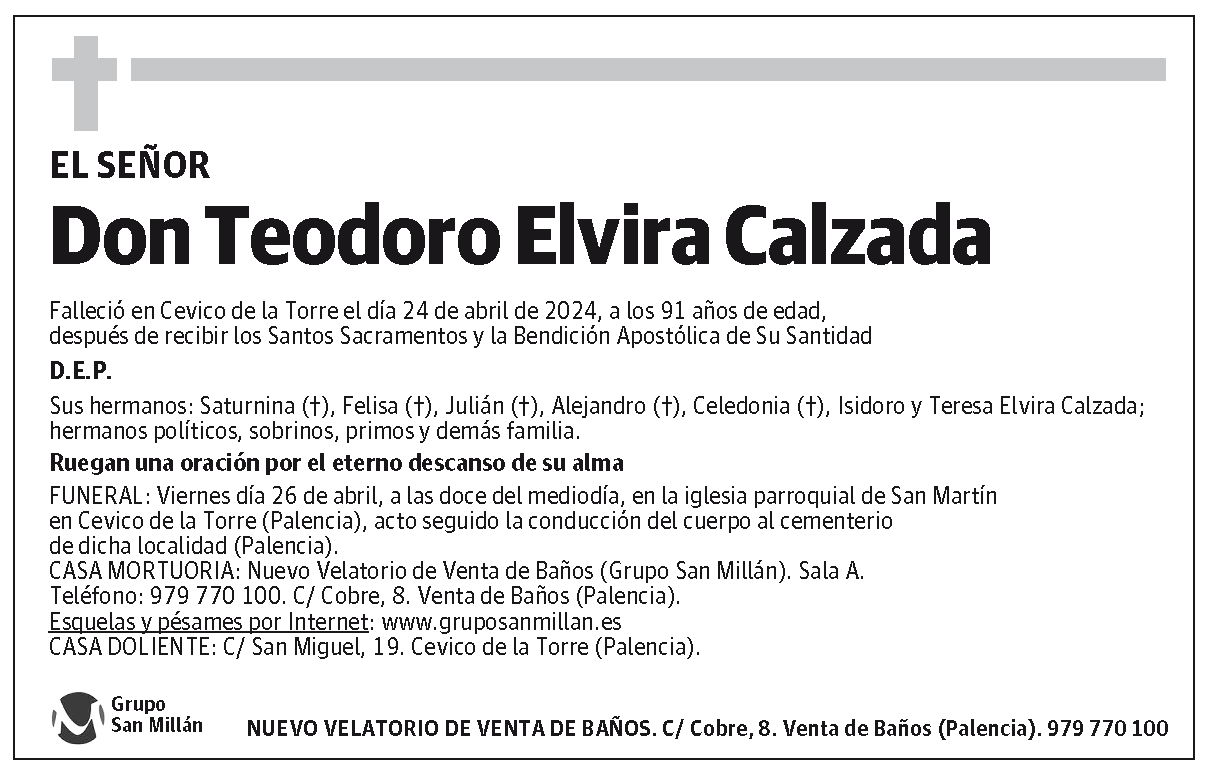 EL SEÑOR

Don Teodoro Elvira Calzada

Falleció en Cevico de la Torre el día 24 de abril de 2024, a los 91 años de edad, después de recibir los Santos Sacramentos y la Bendición Apostólica de Su Santidad

D.E.P.

Sus hermanos: Saturnina (†), Felisa (†), Julián (†), Alejandro (†), Celedonia (†), Isidoro y Teresa Elvira Calzada; hermanos políticos, sobrinos, primos y demás familia.

Ruegan una oración por el eterno descanso de su alma

FUNERAL: Viernes día 26 de abril, a las doce del mediodía, en la iglesia parroquial de San Martín en Cevico de la Torre (Palencia), acto seguido la conducción del cuerpo al cementerio de dicha localidad (Palencia).
CASA MORTUORIA: Nuevo Velatorio de Venta de Baños (Grupo San Millán). Sala A.
Teléfono: 979 770 100. C/ Cobre, 8. Venta de Baños (Palencia).
Esquelas y pésames por Internet: www.gruposanmillan.es
CASA DOLIENTE: C/ San Miguel, 19. Cevico de la Torre (Palencia).

Grupo San Millán

NUEVO VELATORIO DE VENTA DE BAÑOS. C/ Cobre, 8. Venta de Baños (Palencia). 979 770 100